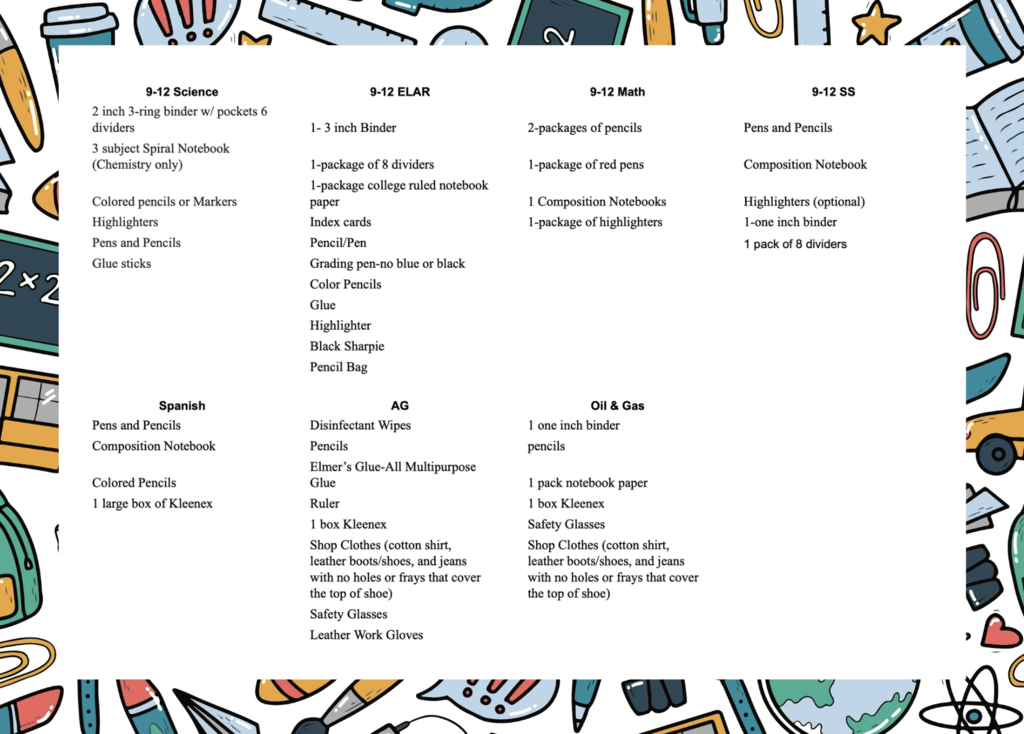 9-12 Science

2 inch 3-ring binder w/ pockets 6 dividers

3 subject Spiral Notebook (Chemistry only)

Colored pencils or Markers

Highlighters

Pens and Pencils

Glue sticks

9-12 ELAR

1- 3 inch Binder

1-package of 8 dividers

1-package college ruled notebook paper

Index cards

Pencil/Pen

Grading pen-no blue or black

Color Pencils

Glue

Highlighter

Black Sharpie

Pencil Bag

9-12 Math

2-packages of pencils

1-package of red pens

1 Composition Notebooks

1-package of highlighters

9-12 SS

Pens and Pencils

Composition Notebook

Highlighters (optional)

1-one inch binder

1 pack of 8 dividers

Spanish

Pens and Pencils

Composition Notebook

Colored Pencils

1 large box of Kleenex

AG

Disinfectant Wipes

Pencils

Elmer's Glue-All Multipurpose Glue

Ruler

1 box Kleenex

Shop Clothes (cotton shirt, leather boots/shoes, and jeans with no holes or frays that cover the top of shoe)

Safety Glasses

Leather Work Gloves

Oil & Gas

1 one inch binder

pencils

1 pack notebook paper

1 box Kleenex

Safety Glasses

Shop Clothes (cotton shirt, leather boots/shoes, and jeans with no holes or frays that cover the top of shoe)